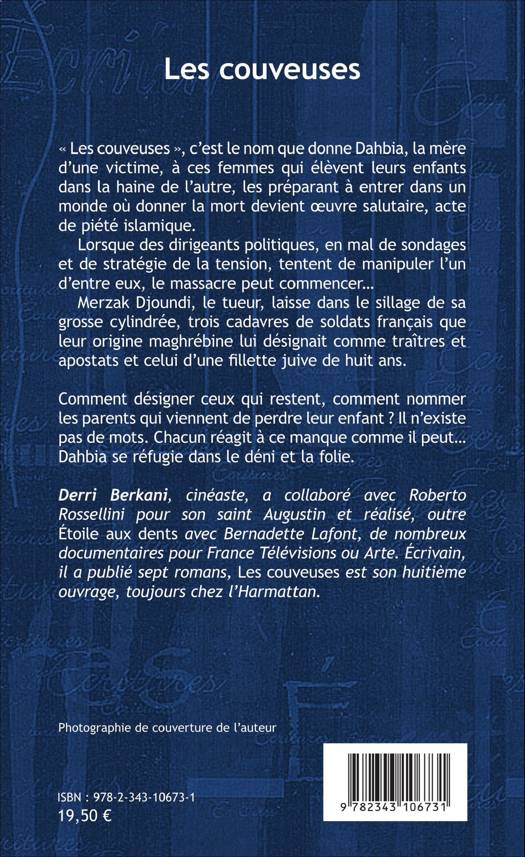 Les couveuses

« Les couveuses », c'est le nom que donne Dahbia, la mère d'une victime, à ces femmes qui élèvent leurs enfants dans la haine de l'autre, les préparant à entrer dans un monde où donner la mort devient œuvre salutaire, acte de piété islamique.

Lorsque des dirigeants politiques, en mal de sondages et de stratégie de la tension, tentent de manipuler l'un d'entre eux, le massacre peut commencer…

Merzak Djoundi, le tueur, laisse dans le sillage de sa grosse cylindrée, trois cadavres de soldats français que leur origine maghrébine lui désignait comme traîtres et apostats et celui d'une fillette juive de huit ans.

Comment désigner ceux qui restent, comment nommer les parents qui viennent de perdre leur enfant ? Il n'existe pas de mots. Chacun réagit à ce manque comme il peut… Dahbia se réfugie dans le déni et la folie.

Derri Berkani, cinéaste, a collaboré avec Roberto Rossellini pour son saint Augustin et réalisé, outre Étoile aux dents avec Bernadette Lafont, de nombreux documentaires pour France Télévisions ou Arte. Écrivain, il a publié sept romans, Les couveuses est son huitième ouvrage, toujours chez l'Harmattan.

Photographie de couverture de l'auteur

ISBN : 978-2-343-10673-1
19,50 €

9 782343 106731